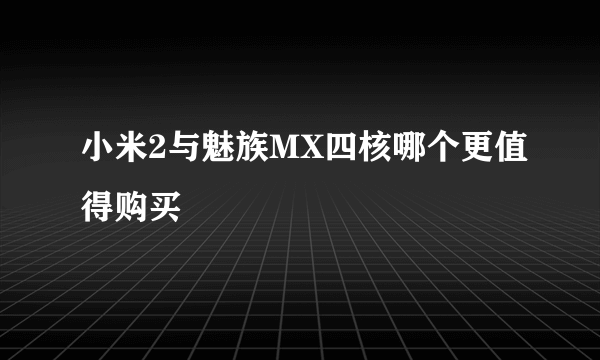 小米2与魅族MX四核哪个更值得购买